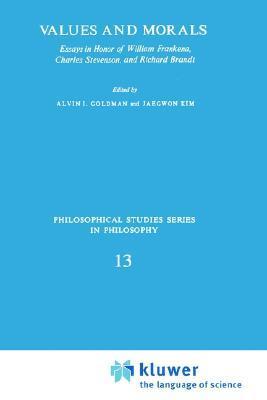 VALUES AND MORALS

Essays in Honor of William Frankena, Charles Stevenson, and Richard Brandt

Edited by

ALVIN I. GOLDMAN and JAEGWON KIM

PHILOSOPHICAL STUDIES SERIES IN PHILOSOPHY

13

kluwer
the language of science